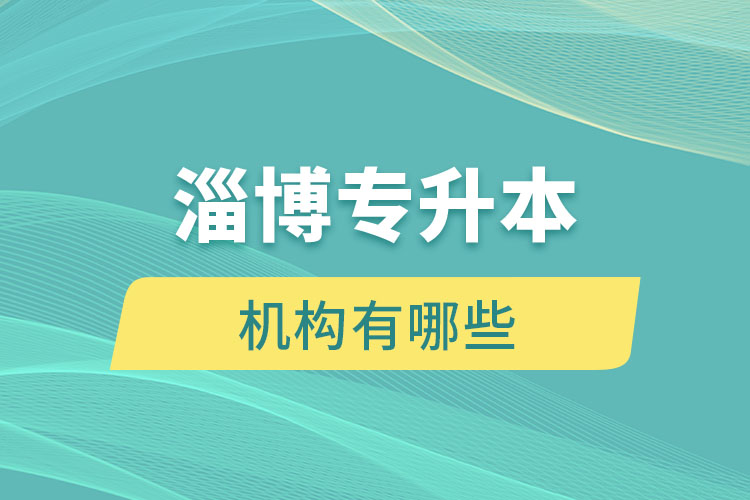 淄博专升本

机构有哪些